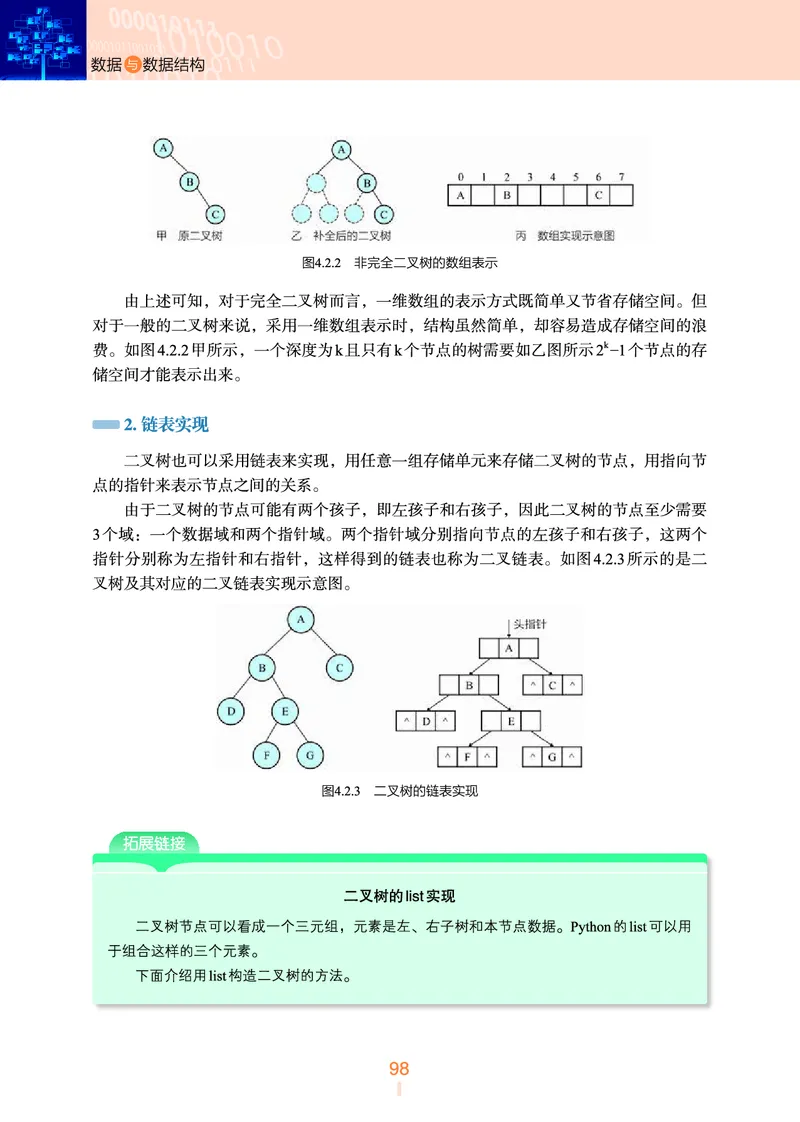 数据与数据结构

A
B
C
甲 原二叉树

A
B
C
乙 补全后的二叉树

| 0 | 1 | 2 | 3 | 4 | 5 | 6 | 7 |
|---|---|---|---|---|---|---|---|
| A |  | B |  |  |  | C |  |

丙 数组实现示意图

图4.2.2 非完全二叉树的数组表示

由上述可知，对于完全二叉树而言，一维数组的表示方式既简单又节省存储空间。但对于一般的二叉树来说，采用一维数组表示时，结构虽然简单，却容易造成存储空间的浪费。如图4.2.2甲所示，一个深度为k且只有k个节点的树需要如乙图所示$2^k-1$个节点的存储空间才能表示出来。

2. 链表实现

二叉树也可以采用链表来实现，用任意一组存储单元来存储二叉树的节点，用指向节点的指针来表示节点之间的关系。

由于二叉树的节点可能有两个孩子，即左孩子和右孩子，因此二叉树的节点至少需要3个域：一个数据域和两个指针域。两个指针域分别指向节点的左孩子和右孩子，这两个指针分别称为左指针和右指针，这样得到的链表也称为二叉链表。如图4.2.3所示的是二叉树及其对应的二叉链表实现示意图。

A B C D E F G

头指针
A
B
^ C ^
^ D ^
E
^ F ^
^ G ^

图4.2.3 二叉树的链表实现

拓展链接

二叉树的list实现

二叉树节点可以看成一个三元组，元素是左、右子树和本节点数据。Python的list可以用于组合这样的三个元素。

下面介绍用list构造二叉树的方法。

98